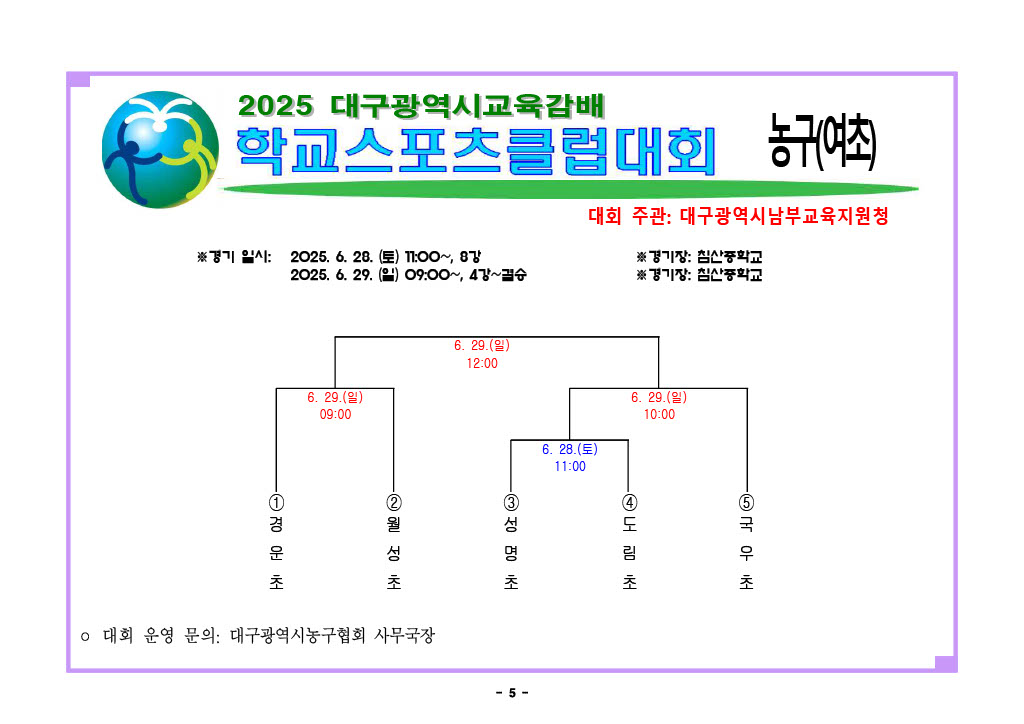 2025 대구광역시교육감배
학교스포츠클럽대회
농구(여초)
대회 주관: 대구광역시남부교육지원청

※경기 일시: 2025. 6. 28. (토) 11:00~, 8강
2025. 6. 29. (일) 09:00~, 4강~결승

※경기장: 침산중학교
※경기장: 침산중학교

6. 29.(일)
12:00

6. 29.(일)
09:00

6. 29.(일)
10:00

6. 28.(토)
11:00

① 경운초
② 월성초
③ 성명초
④ 도림초
⑤ 국우초

○ 대회 운영 문의: 대구광역시농구협회 사무국장

- 5 -